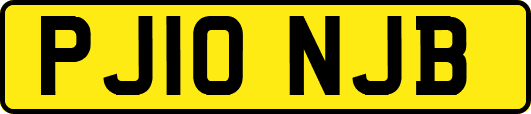 PJ10 NJB